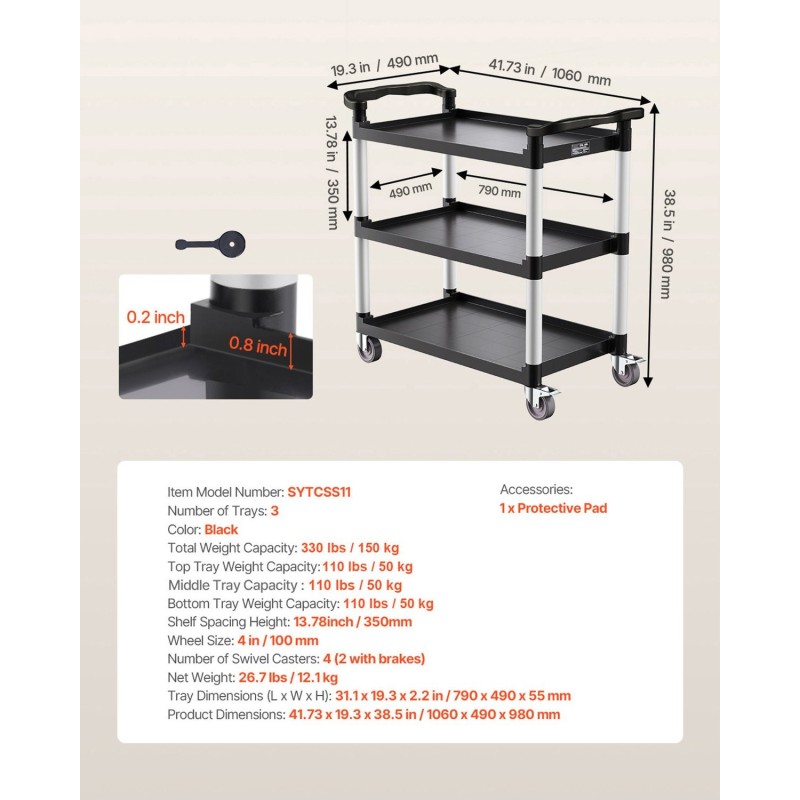 19.3 in / 490 mm
41.73 in / 1060 mm
13.78 in / 350 mm
490 mm
790 mm
38.5 in / 980 mm
0.2 inch
0.8 inch

Item Model Number: SYTCSS11
Number of Trays: 3
Color: Black
Total Weight Capacity: 330 lbs / 150 kg
Top Tray Weight Capacity: 110 lbs / 50 kg
Middle Tray Capacity : 110 lbs / 50 kg
Bottom Tray Weight Capacity: 110 lbs / 50 kg
Shelf Spacing Height: 13.78inch / 350mm
Wheel Size: 4 in / 100 mm
Number of Swivel Casters: 4 (2 with brakes)
Net Weight: 26.7 lbs / 12.1 kg
Tray Dimensions (L x W x H): 31.1 x 19.3 x 2.2 in / 790 x 490 x 55 mm
Product Dimensions: 41.73 x 19.3 x 38.5 in / 1060 x 490 x 980 mm

Accessories:
1 x Protective Pad